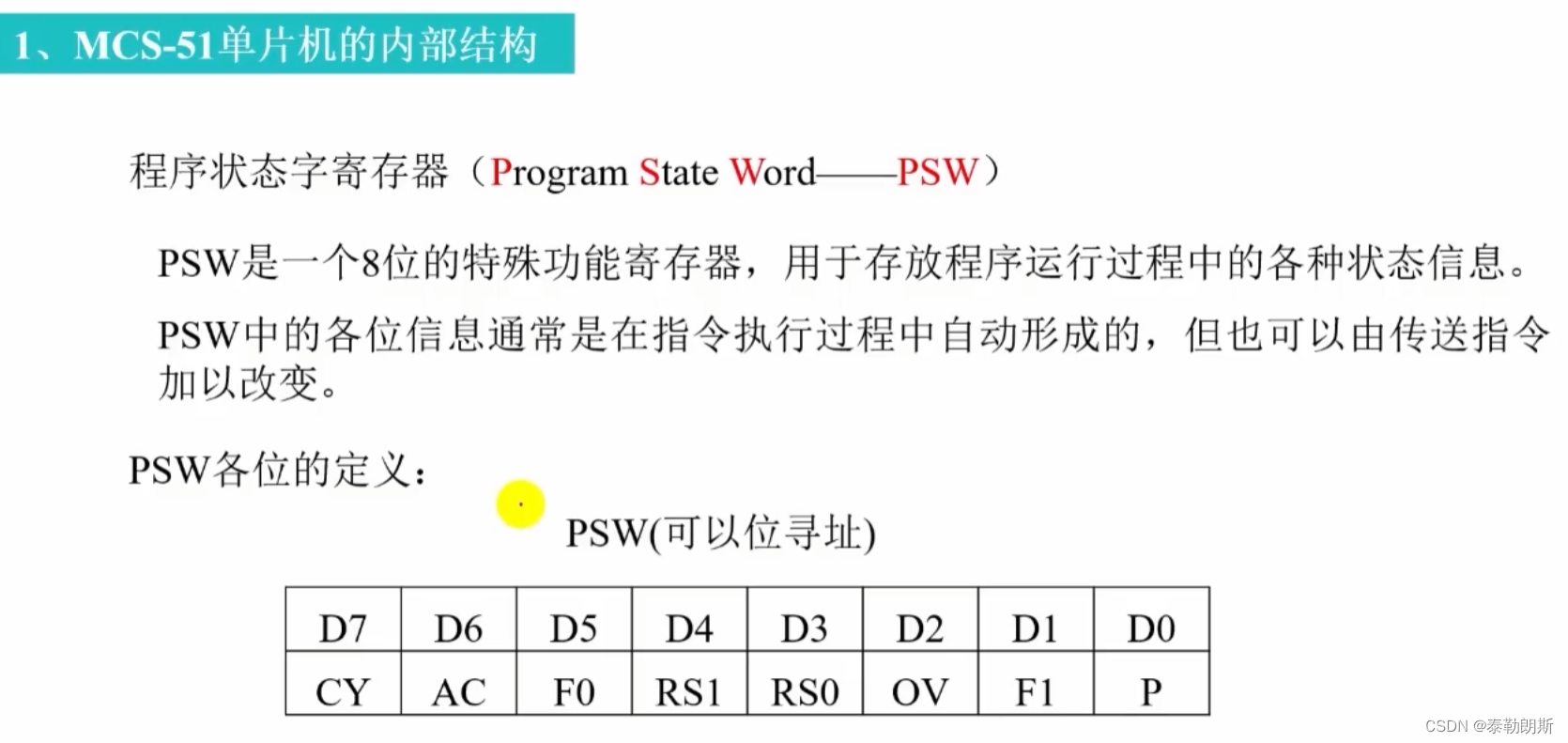 1、MCS-51单片机的内部结构

程序状态字寄存器（Program State Word——PSW）

PSW是一个8位的特殊功能寄存器，用于存放程序运行过程中的各种状态信息。

PSW中的各位信息通常是在指令执行过程中自动形成的，但也可以由传送指令加以改变。

PSW各位的定义：

PSW(可以位寻址)

| D7 | D6 | D5 | D4 | D3 | D2 | D1 | D0 |
|---|---|---|---|---|---|---|---|
| CY | AC | F0 | RS1 | RS0 | OV | F1 | P |

CSDN @泰勒朗斯